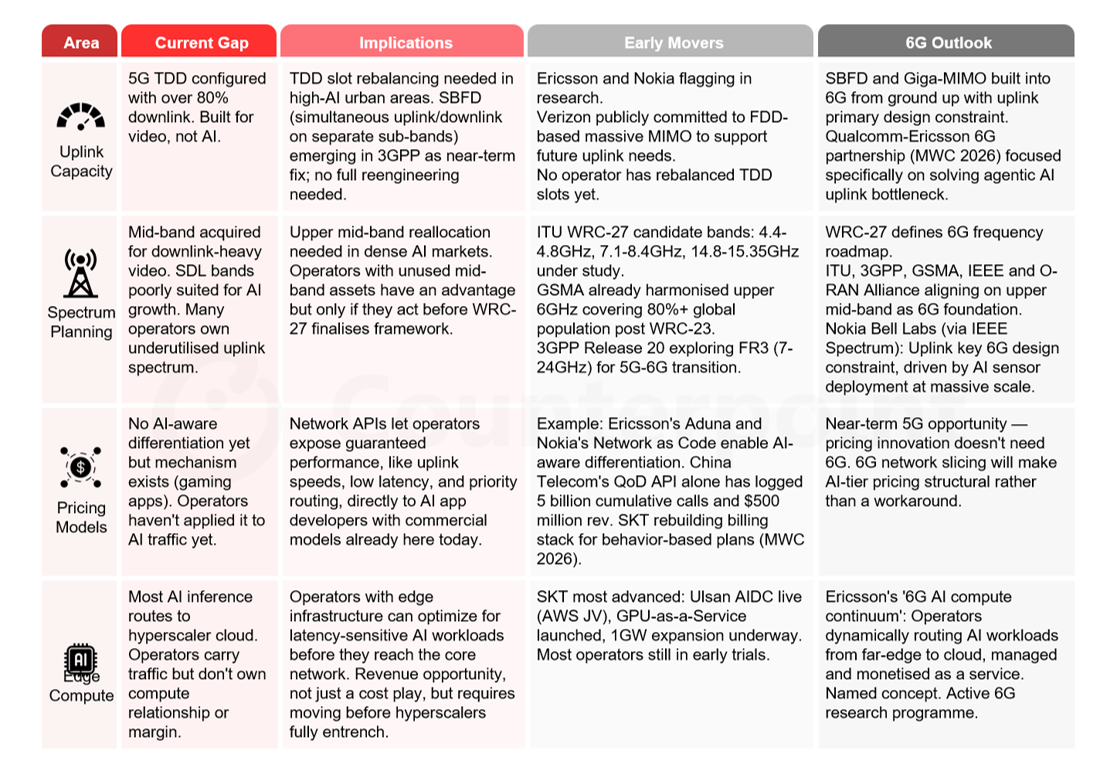 | Area | Current Gap | Implications | Early Movers | 6G Outlook |
|---|---|---|---|---|
| Uplink Capacity | 5G TDD configured with over 80% downlink. Built for video, not AI. | TDD slot rebalancing needed in high-AI urban areas. SBFD (simultaneous uplink/downlink on separate sub-bands) emerging in 3GPP as near-term fix; no full reengineering needed. | Ericsson and Nokia flagging in research. Verizon publicly committed to FDD-based massive MIMO to support future uplink needs. No operator has rebalanced TDD slots yet. | SBFD and Giga-MIMO built into 6G from ground up with uplink primary design constraint. Qualcomm-Ericsson 6G partnership (MWC 2026) focused specifically on solving agentic AI uplink bottleneck. |
| Spectrum Planning | Mid-band acquired for downlink-heavy video. SDL bands poorly suited for AI growth. Many operators own underutilised uplink spectrum. | Upper mid-band reallocation needed in dense AI markets. Operators with unused mid-band assets have an advantage but only if they act before WRC-27 finalises framework. | ITU WRC-27 candidate bands: 4.4-4.8GHz, 7.1-8.4GHz, 14.8-15.35GHz under study. GSMA already harmonised upper 6GHz covering 80%+ global population post WRC-23. 3GPP Release 20 exploring FR3 (7-24GHz) for 5G-6G transition. | WRC-27 defines 6G frequency roadmap. ITU, 3GPP, GSMA, IEEE and O-RAN Alliance aligning on upper mid-band as 6G foundation. Nokia Bell Labs (via IEEE Spectrum): Uplink key 6G design constraint, driven by AI sensor deployment at massive scale. |
| Pricing Models | No AI-aware differentiation yet but mechanism exists (gaming apps). Operators haven't applied it to AI traffic yet. | Network APIs let operators expose guaranteed performance, like uplink speeds, low latency, and priority routing, directly to AI app developers with commercial models already here today. | Example: Ericsson's Aduna and Nokia's Network as Code enable AI-aware differentiation. China Telecom's QoD API alone has logged 5 billion cumulative calls and $500 million rev. SKT rebuilding billing stack for behavior-based plans (MWC 2026). | Near-term 5G opportunity — pricing innovation doesn't need 6G. 6G network slicing will make AI-tier pricing structural rather than a workaround. |
| Edge Compute | Most AI inference routes to hyperscaler cloud. Operators carry traffic but don't own compute relationship or margin. | Operators with edge infrastructure can optimize for latency-sensitive AI workloads before they reach the core network. Revenue opportunity, not just a cost play, but requires moving before hyperscalers fully entrench. | SKT most advanced: Ulsan AIDC live (AWS JV), GPU-as-a-Service launched, 1GW expansion underway. Most operators still in early trials. | Ericsson's '6G AI compute continuum': Operators dynamically routing AI workloads from far-edge to cloud, managed and monetised as a service. Named concept. Active 6G research programme. |

Counterpoint